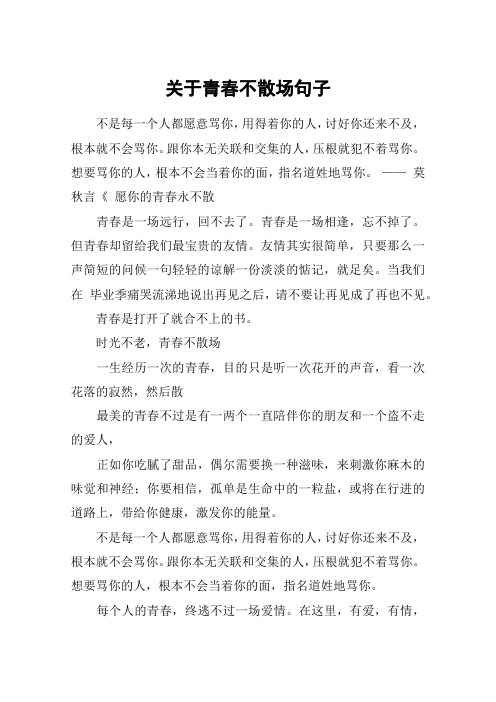 关于青春不散场句子

不是每一个人都愿意骂你，用得着你的人，讨好你还来不及，根本就不会骂你。跟你本无关联和交集的人，压根就犯不着骂你。想要骂你的人，根本不会当着你的面，指名道姓地骂你。 —— 莫秋言《 愿你的青春永不散

青春是一场远行，回不去了。青春是一场相逢，忘不掉了。但青春却留给我们最宝贵的友情。友情其实很简单，只要那么一声简短的问候一句轻轻的谅解一份淡淡的惦记，就足矣。当我们在 毕业季痛哭流涕地说出再见之后，请不要让再见成了再也不见。

青春是打开了就合不上的书。

时光不老，青春不散场

一生经历一次的青春，目的只是听一次花开的声音，看一次花落的寂然，然后散

最美的青春不过是有一两个一直陪伴你的朋友和一个盗不走的爱人，

正如你吃腻了甜品，偶尔需要换一种滋味，来刺激你麻木的味觉和神经；你要相信，孤单是生命中的一粒盐，或将在行进的道路上，带给你健康，激发你的能量。

不是每一个人都愿意骂你，用得着你的人，讨好你还来不及，根本就不会骂你。跟你本无关联和交集的人，压根就犯不着骂你。想要骂你的人，根本不会当着你的面，指名道姓地骂你。

每个人的青春，终逃不过一场爱情。在这里，有爱，有情，